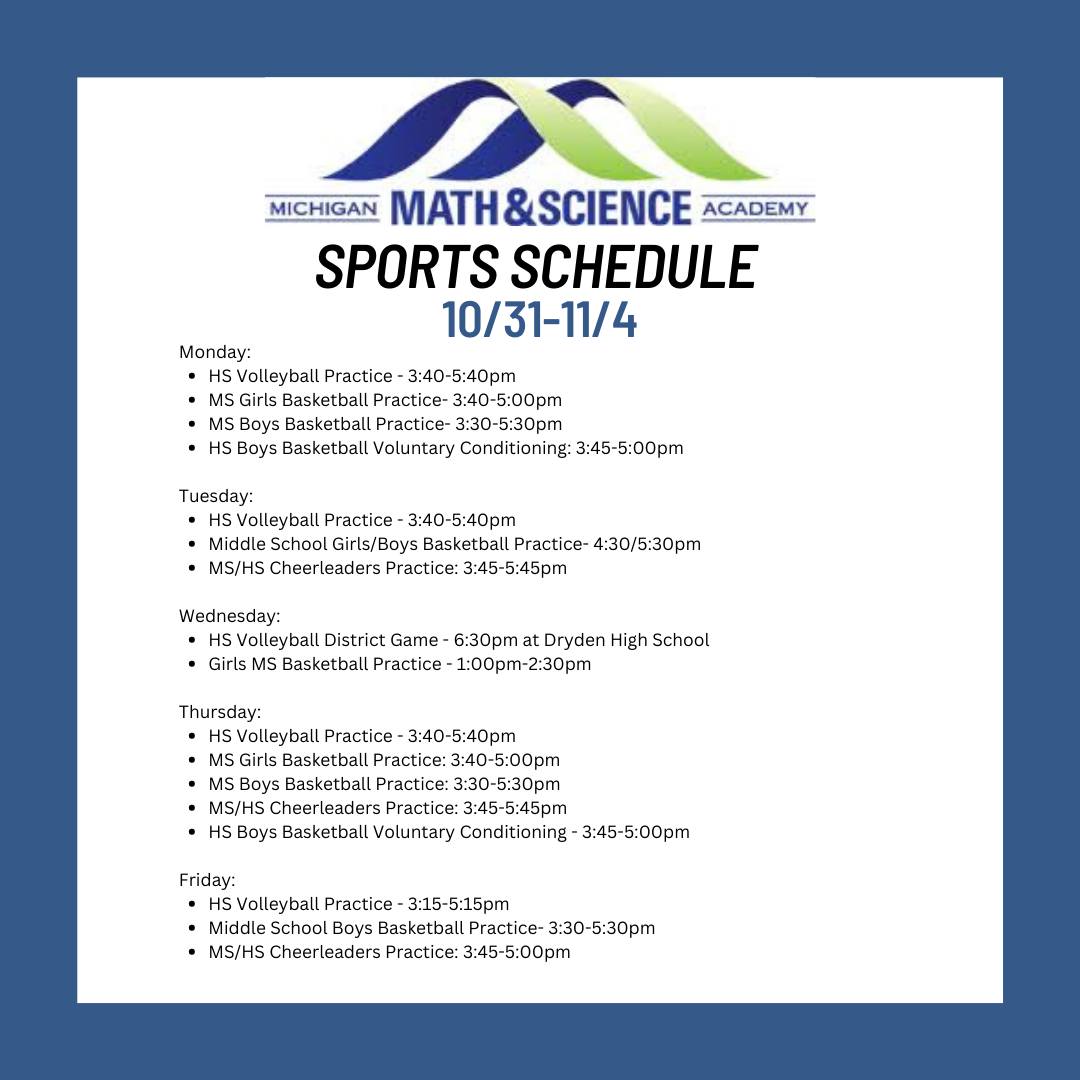 MICHIGAN MATH&SCIENCE ACADEMY

SPORTS SCHEDULE
10/31-11/4

Monday:
• HS Volleyball Practice - 3:40-5:40pm
• MS Girls Basketball Practice- 3:40-5:00pm
• MS Boys Basketball Practice- 3:30-5:30pm
• HS Boys Basketball Voluntary Conditioning: 3:45-5:00pm

Tuesday:
• HS Volleyball Practice - 3:40-5:40pm
• Middle School Girls/Boys Basketball Practice- 4:30/5:30pm
• MS/HS Cheerleaders Practice: 3:45-5:45pm

Wednesday:
• HS Volleyball District Game - 6:30pm at Dryden High School
• Girls MS Basketball Practice - 1:00pm-2:30pm

Thursday:
• HS Volleyball Practice - 3:40-5:40pm
• MS Girls Basketball Practice: 3:40-5:00pm
• MS Boys Basketball Practice: 3:30-5:30pm
• MS/HS Cheerleaders Practice: 3:45-5:45pm
• HS Boys Basketball Voluntary Conditioning - 3:45-5:00pm

Friday:
• HS Volleyball Practice - 3:15-5:15pm
• Middle School Boys Basketball Practice- 3:30-5:30pm
• MS/HS Cheerleaders Practice: 3:45-5:00pm